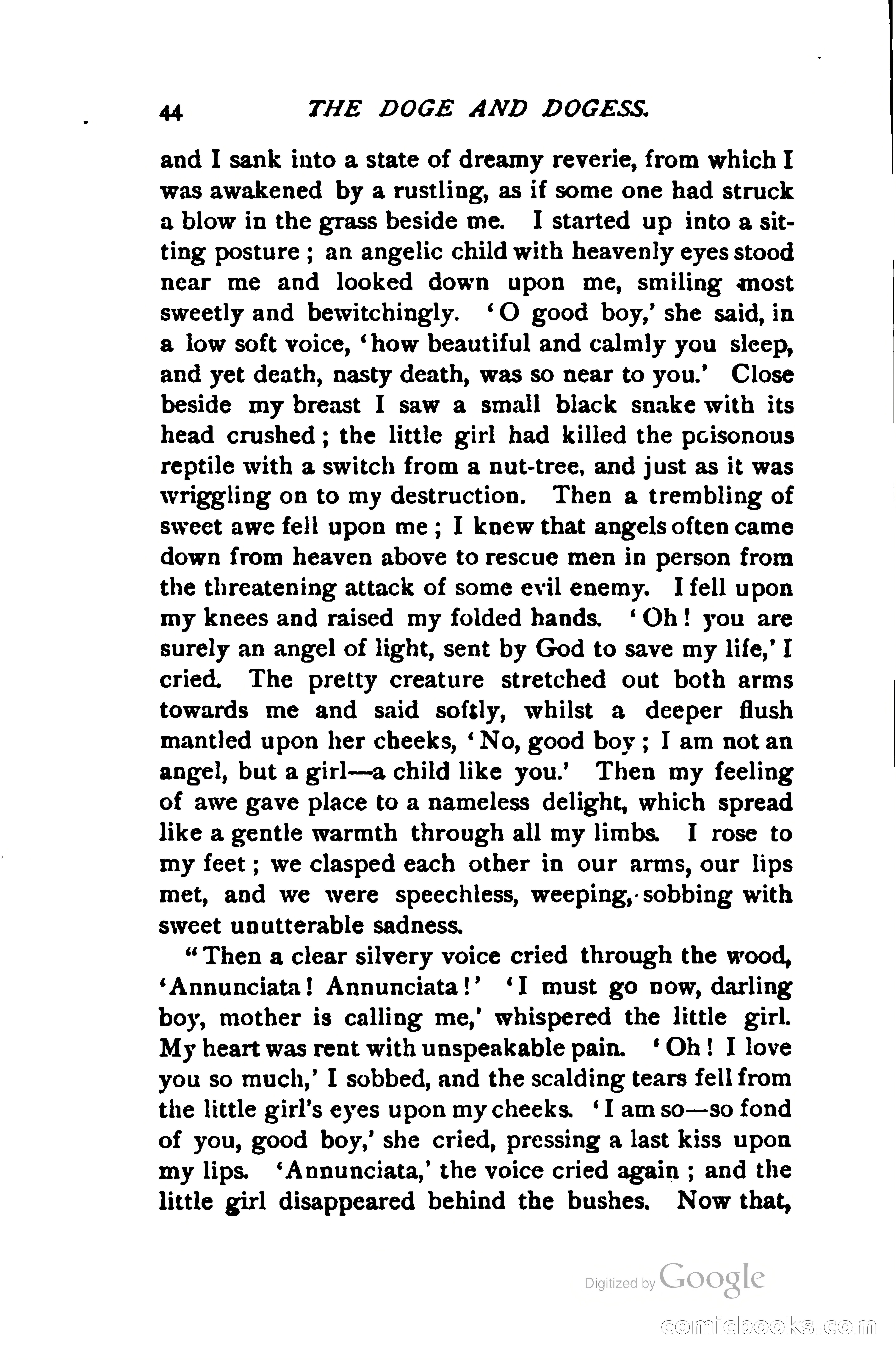 44 THE DOGE AND DOGESS.

and I sank into a state of dreamy reverie, from which I was awakened by a rustling, as if some one had struck a blow in the grass beside me. I started up into a sitting posture; an angelic child with heavenly eyes stood near me and looked down upon me, smiling most sweetly and bewitchingly. 'O good boy,' she said, in a low soft voice, 'how beautiful and calmly you sleep, and yet death, nasty death, was so near to you.' Close beside my breast I saw a small black snake with its head crushed; the little girl had killed the poisonous reptile with a switch from a nut-tree, and just as it was wriggling on to my destruction. Then a trembling of sweet awe fell upon me; I knew that angels often came down from heaven above to rescue men in person from the threatening attack of some evil enemy. I fell upon my knees and raised my folded hands. 'Oh! you are surely an angel of light, sent by God to save my life,' I cried. The pretty creature stretched out both arms towards me and said softly, whilst a deeper flush mantled upon her cheeks, 'No, good boy; I am not an angel, but a girl—a child like you.' Then my feeling of awe gave place to a nameless delight, which spread like a gentle warmth through all my limbs. I rose to my feet; we clasped each other in our arms, our lips met, and we were speechless, weeping, sobbing with sweet unutterable sadness.

"Then a clear silvery voice cried through the wood, 'Annunciata! Annunciata!' 'I must go now, darling boy, mother is calling me,' whispered the little girl. My heart was rent with unspeakable pain. 'Oh! I love you so much,' I sobbed, and the scalding tears fell from the little girl's eyes upon my cheeks. 'I am so—so fond of you, good boy,' she cried, pressing a last kiss upon my lips. 'Annunciata,' the voice cried again; and the little girl disappeared behind the bushes. Now that,

Digitized by Google

comicbooks.com